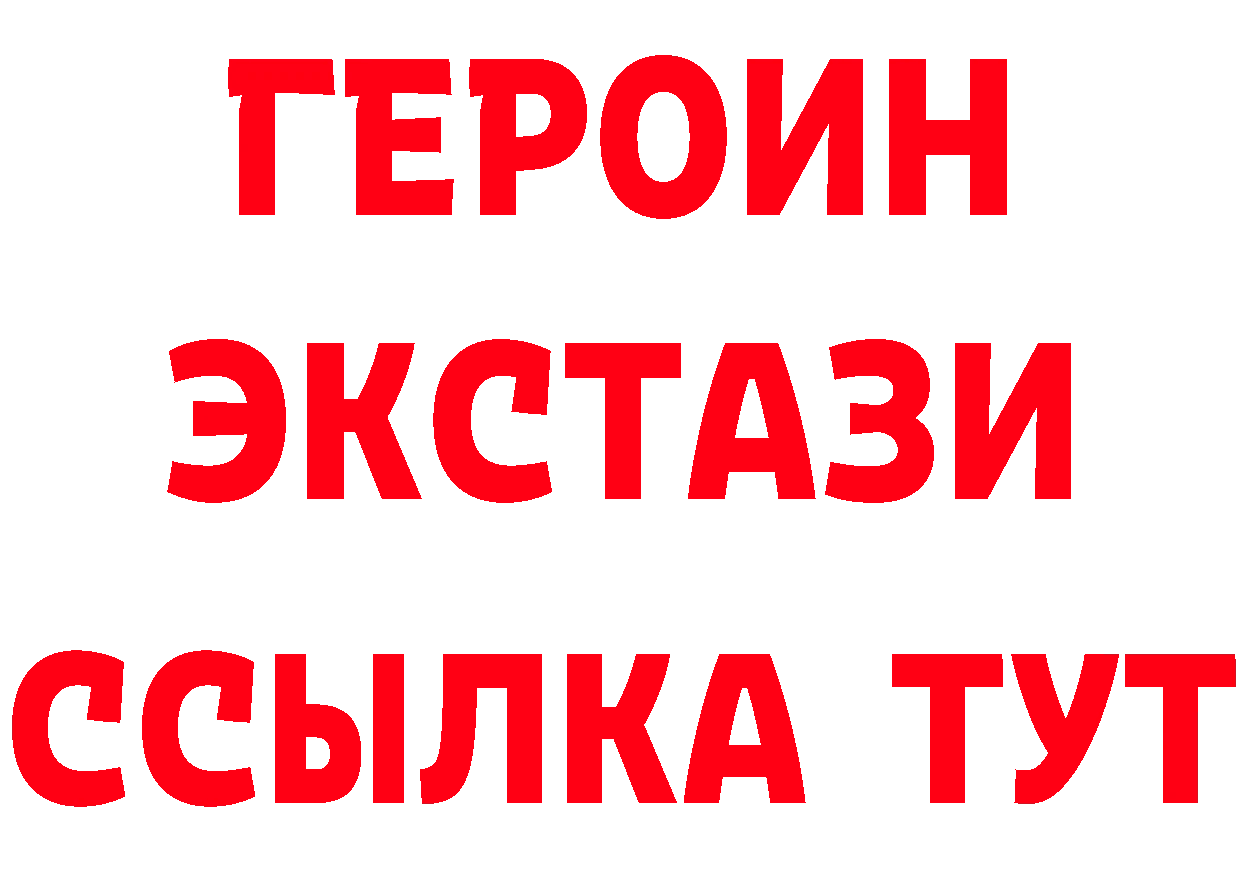 ГЕРОИН
ЭКСТАЗИ
ССЫЛКА ТУТ